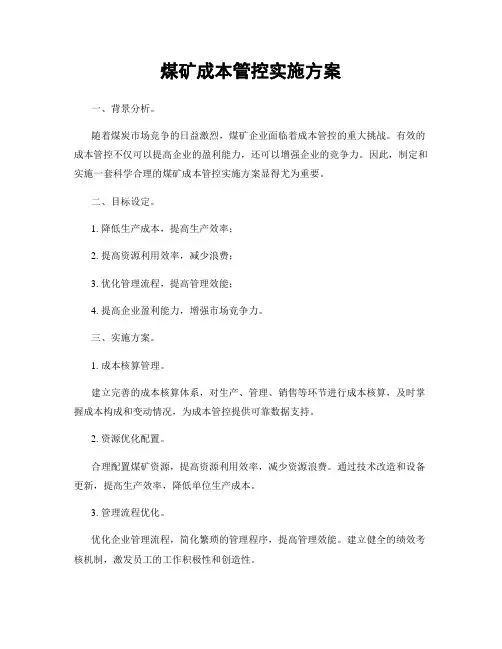 煤矿成本管控实施方案

一、背景分析。

随着煤炭市场竞争的日益激烈，煤矿企业面临着成本管控的重大挑战。有效的成本管控不仅可以提高企业的盈利能力，还可以增强企业的竞争力。因此，制定和实施一套科学合理的煤矿成本管控实施方案显得尤为重要。

二、目标设定。

1. 降低生产成本，提高生产效率；

2. 提高资源利用效率，减少浪费；

3. 优化管理流程，提高管理效能；

4. 提高企业盈利能力，增强市场竞争力。

三、实施方案。

1. 成本核算管理。

建立完善的成本核算体系，对生产、管理、销售等环节进行成本核算，及时掌握成本构成和变动情况，为成本管控提供可靠数据支持。

2. 资源优化配置。

合理配置煤矿资源，提高资源利用效率，减少资源浪费。通过技术改造和设备更新，提高生产效率，降低单位生产成本。

3. 管理流程优化。

优化企业管理流程，简化繁琐的管理程序，提高管理效能。建立健全的绩效考核机制，激发员工的工作积极性和创造性。